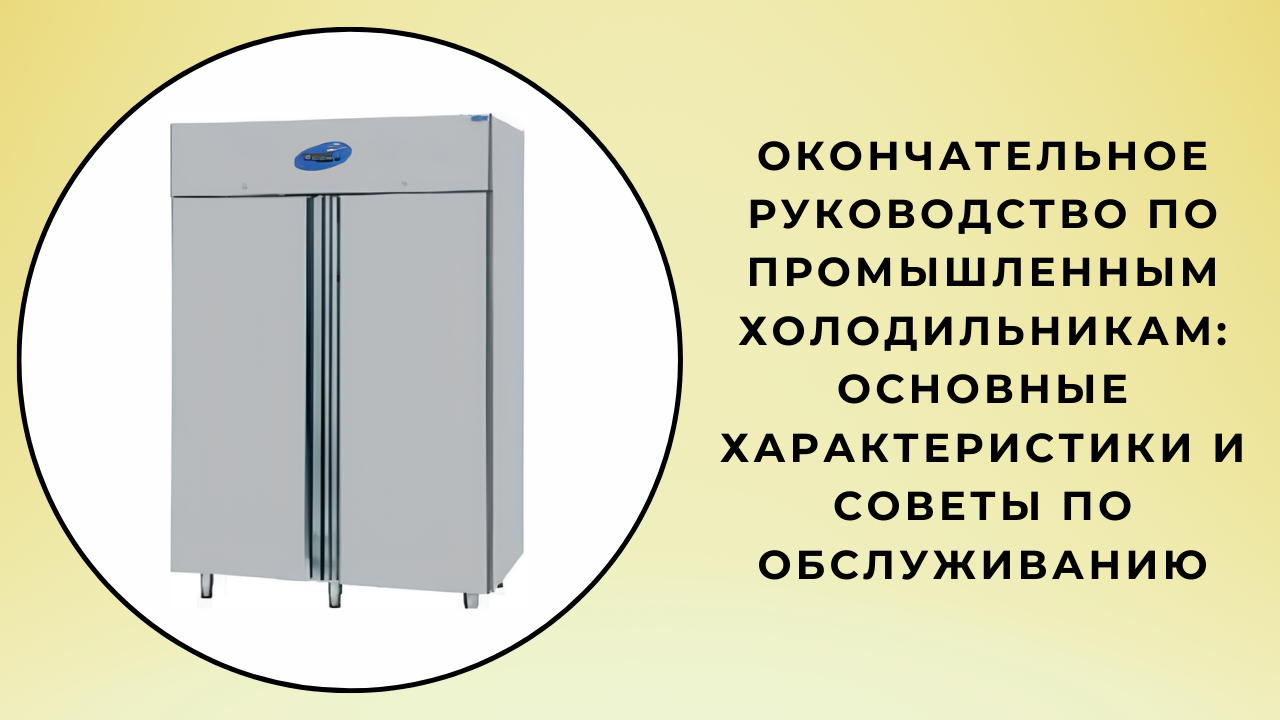 ОКОНЧАТЕЛЬНОЕ РУКОВОДСТВО ПО ПРОМЫШЛЕННЫМ ХОЛОДИЛЬНИКАМ: ОСНОВНЫЕ ХАРАКТЕРИСТИКИ И СОВЕТЫ ПО ОБСЛУЖИВАНИЮ